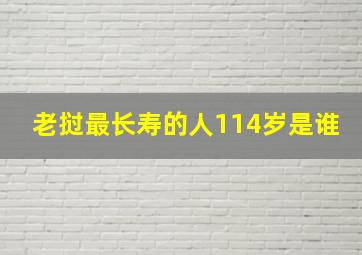 老挝最长寿的人114岁是谁